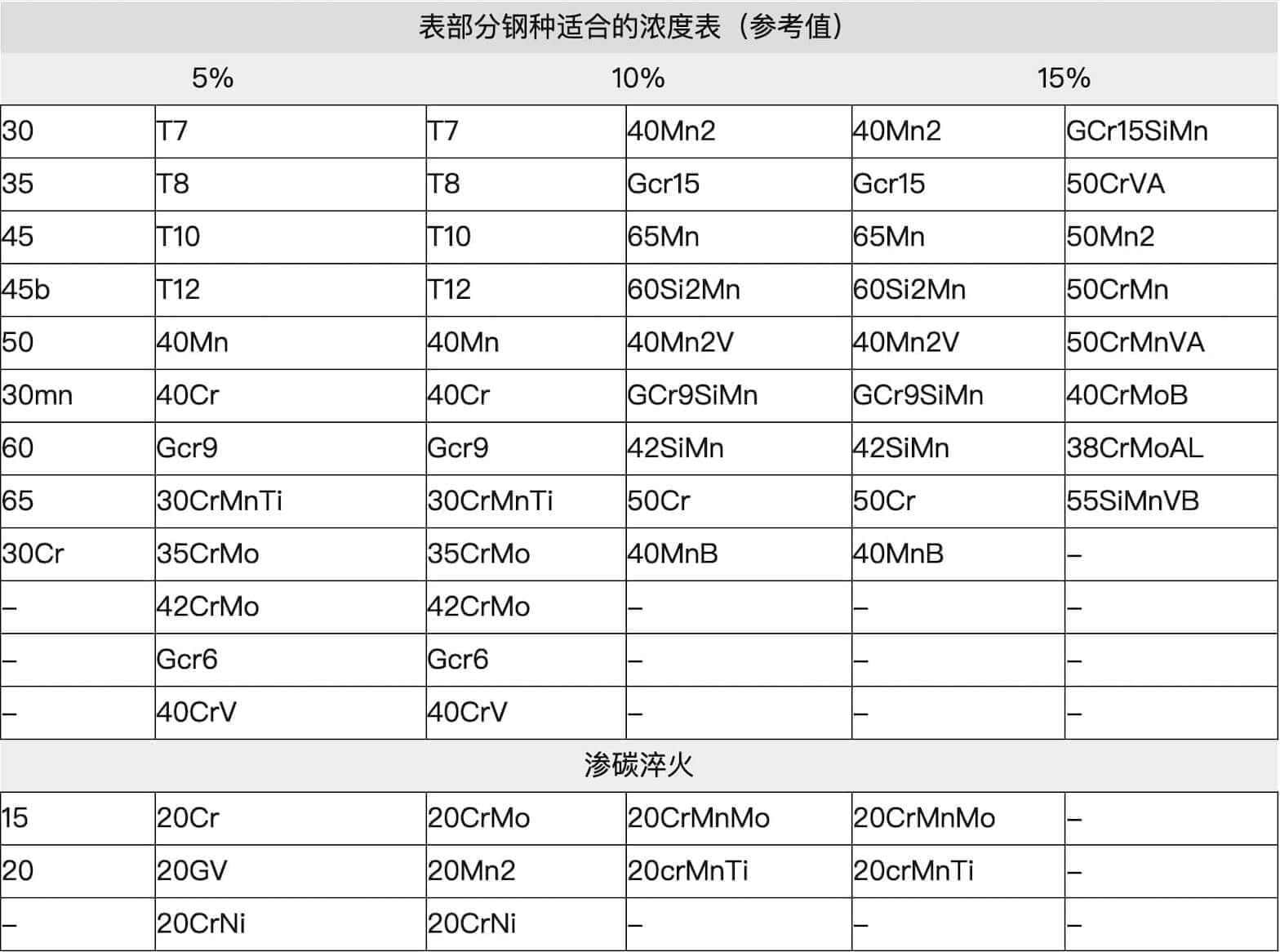 表部分钢种适合的浓度表（参考值）

| 5% | | 10% | | 15% | |
|---|---|---|---|---|---|
| 30 | T7 | T7 | 40Mn2 | 40Mn2 | GCr15SiMn |
| 35 | T8 | T8 | Gcr15 | Gcr15 | 50CrVA |
| 45 | T10 | T10 | 65Mn | 65Mn | 50Mn2 |
| 45b | T12 | T12 | 60Si2Mn | 60Si2Mn | 50CrMn |
| 50 | 40Mn | 40Mn | 40Mn2V | 40Mn2V | 50CrMnVA |
| 30mn | 40Cr | 40Cr | GCr9SiMn | GCr9SiMn | 40CrMoB |
| 60 | Gcr9 | Gcr9 | 42SiMn | 42SiMn | 38CrMoAL |
| 65 | 30CrMnTi | 30CrMnTi | 50Cr | 50Cr | 55SiMnVB |
| 30Cr | 35CrMo | 35CrMo | 40MnB | 40MnB | – |
| – | 42CrMo | 42CrMo | – | – | – |
| – | Gcr6 | Gcr6 | – | – | – |
| – | 40CrV | 40CrV | – | – | – |
| 渗碳淬火 | | | | | |
| 15 | 20Cr | 20CrMo | 20CrMnMo | 20CrMnMo | – |
| 20 | 20GV | 20Mn2 | 20crMnTi | 20crMnTi | – |
| – | 20CrNi | 20CrNi | – | – | – |